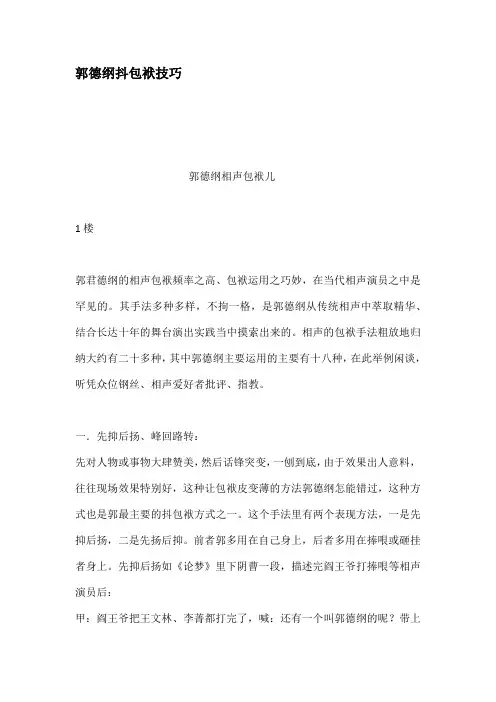 郭德纲抖包袱技巧

郭德纲相声包袱儿

1 楼

郭君德纲的相声包袱频率之高、包袱运用之巧妙，在当代相声演员之中是罕见的。其手法多种多样，不拘一格，是郭德纲从传统相声中萃取精华、结合长达十年的舞台演出实践当中摸索出来的。相声的包袱手法粗放地归纳大约有二十多种，其中郭德纲主要运用的主要有十八种，在此举例闲谈，听凭众位钢丝、相声爱好者批评、指教。

一．先抑后扬、峰回路转：

先对人物或事物大肆赞美，然后话锋突变，一刨到底，由于效果出人意料，往往现场效果特别好，这种让包袱皮变薄的方法郭德纲怎能错过，这种方式也是郭最主要的抖包袱方式之一。这个手法里有两个表现方法，一是先抑后扬，二是先扬后抑。前者郭多用在自己身上，后者多用在捧哏或砸挂者身上。先抑后扬如《论梦》里下阴曹一段，描述完阎王爷打捧哏等相声演员后：

甲：阎王爷把王文林、李菁都打完了，喊：还有一个叫郭德纲的呢？带上